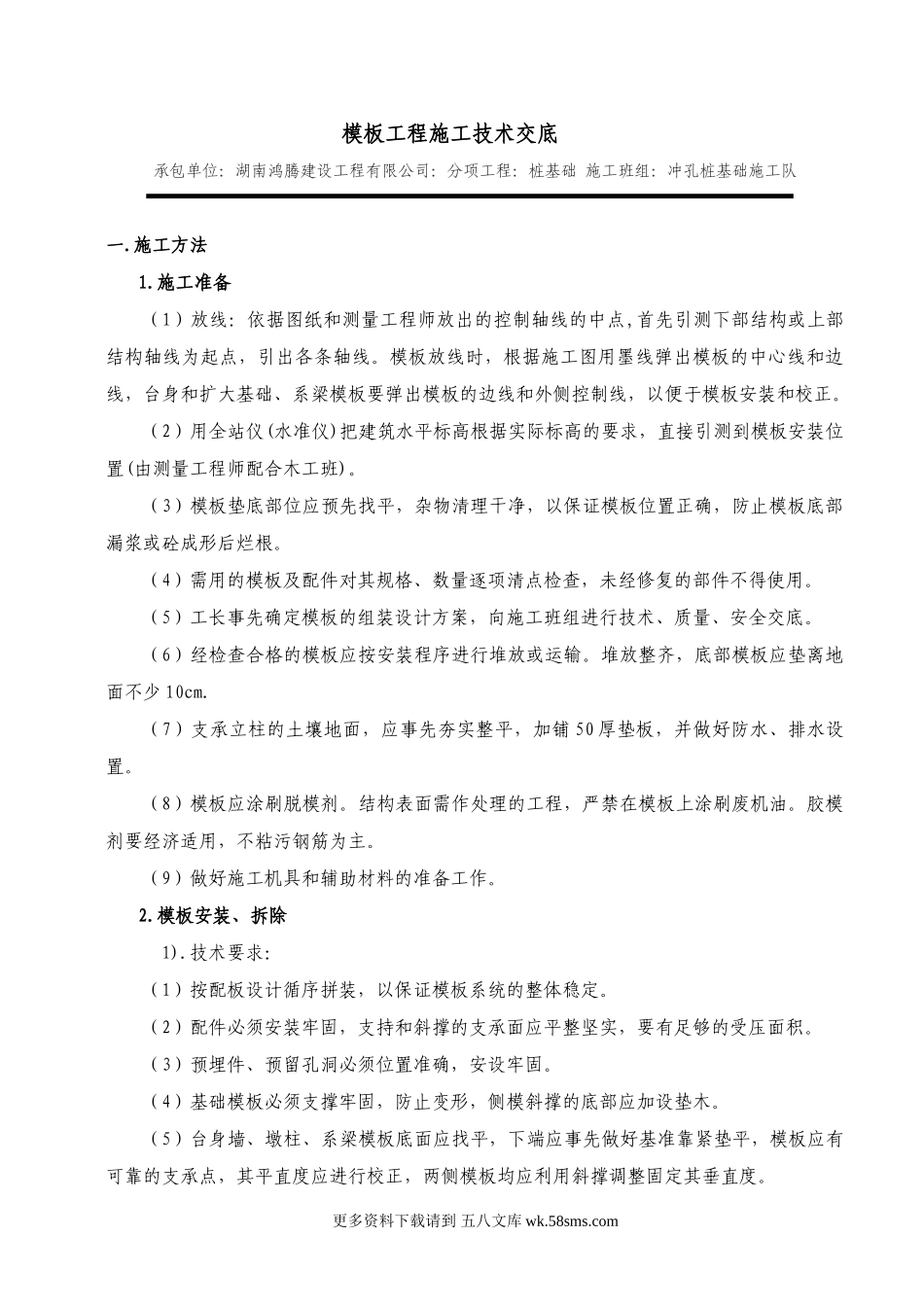 模板工程施工技术交底

承包单位：湖南鸿腾建设工程有限公司：分项工程：桩基础 施工班组：冲孔桩基础施工队

一.施工方法

1.施工准备

（1）放线：依据图纸和测量工程师放出的控制轴线的中点,首先引测下部结构或上部结构轴线为起点，引出各条轴线。模板放线时，根据施工图用墨线弹出模板的中心线和边线，台身和扩大基础、系梁模板要弹出模板的边线和外侧控制线，以便于模板安装和校正。

（2）用全站仪(水准仪)把建筑水平标高根据实际标高的要求，直接引测到模板安装位置(由测量工程师配合木工班)。

（3）模板垫底部位应预先找平，杂物清理干净，以保证模板位置正确，防止模板底部漏浆或砼成形后烂根。

（4）需用的模板及配件对其规格、数量逐项清点检查，未经修复的部件不得使用。

（5）工长事先确定模板的组装设计方案，向施工班组进行技术、质量、安全交底。

（6）经检查合格的模板应按安装程序进行堆放或运输。堆放整齐，底部模板应垫离地面不少10cm.

（7）支承立柱的土壤地面，应事先夯实整平，加铺50厚垫板，并做好防水、排水设置。

（8）模板应涂刷脱模剂。结构表面需作处理的工程，严禁在模板上涂刷废机油。胶模剂要经济适用，不粘污钢筋为主。

（9）做好施工机具和辅助材料的准备工作。

2.模板安装、拆除

1).技术要求:

（1）按配板设计循序拼装，以保证模板系统的整体稳定。

（2）配件必须安装牢固，支持和斜撑的支承面应平整坚实，要有足够的受压面积。

（3）预埋件、预留孔洞必须位置准确，安设牢固。

（4）基础模板必须支撑牢固，防止变形，侧模斜撑的底部应加设垫木。

（5）台身墙、墩柱、系梁模板底面应找平，下端应事先做好基准靠紧垫平，模板应有可靠的支承点，其平直度应进行校正，两侧模板均应利用斜撑调整固定其垂直度。

更多资料下载请到 五八文库 wk.58sms.com